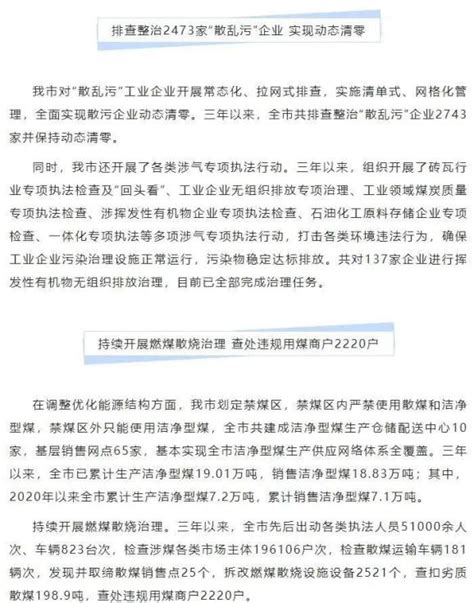 排查整治2473家“散乱污”企业 实现动态清零

我市对“散乱污”工业企业开展常态化、拉网式排查，实施清单式、网格化管理，全面实现散污企业动态清零。三年以来，全市共排查整治“散乱污”企业2743家并保持动态清零。

同时，我市还开展了各类涉气专项执法行动。三年以来，组织开展了砖瓦行业专项执法检查及“回头看”、工业企业无组织排放专项治理、工业领域煤炭质量专项执法检查、涉挥发性有机物企业专项执法检查、石油化工原料存储企业专项检查、一体化专项执法等多项涉气专项执法行动，打击各类环境违法行为，确保工业企业污染治理设施正常运行，污染物稳定达标排放。共对137家企业进行挥发性有机物无组织排放治理，目前已全部完成治理任务。

持续开展燃煤散烧治理 查处违规用煤商户2220户

在调整优化能源结构方面，我市划定禁煤区，禁煤区内严禁使用散煤和洁净型煤，禁煤区外只能使用洁净型煤，全市共建成洁净型煤生产仓储配送中心10家，基层销售网点65家，基本实现全市洁净型煤生产供应网络体系全覆盖。三年以来，全市已累计生产洁净型煤19.01万吨，销售洁净型煤18.83万吨；其中，2020年以来全市累计生产洁净型煤7.2万吨，累计销售洁净型煤7.1万吨。

持续开展燃煤散烧治理。三年以来，全市先后出动各类执法人员51000余人次、车辆823台次，检查涉煤各类市场主体196106户次，检查散煤运输车辆181辆次，发现并取缔散煤销售点25个，拆改燃煤散烧设施设备2521个，查扣劣质散煤198.9吨，查处违规用煤商户2220户。